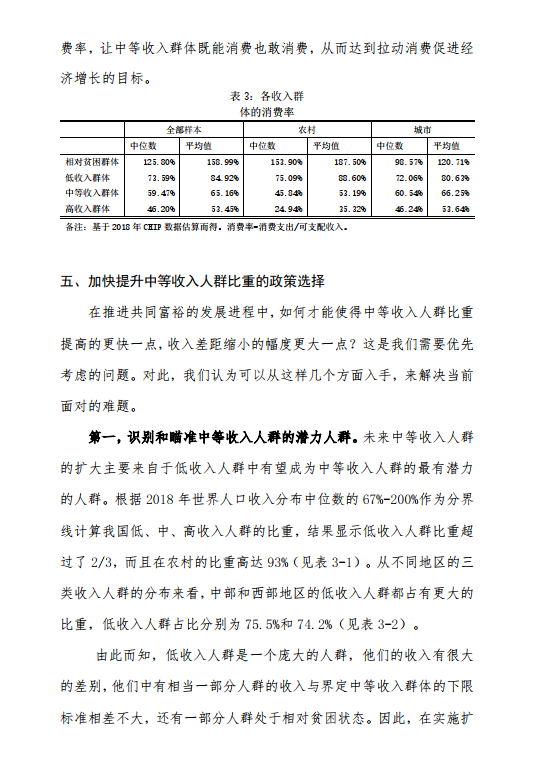 费率，让中等收入群体既能消费也敢消费，从而达到拉动消费促进经济增长的目标。

表 3：各收入群体的消费率

| | 全部样本 | | 农村 | | 城市 | |
|---|---|---|---|---|---|---|
| | 中位数 | 平均值 | 中位数 | 平均值 | 中位数 | 平均值 |
| 相对贫困群体 | 125.80% | 158.99% | 153.90% | 187.50% | 98.57% | 120.71% |
| 低收入群体 | 73.59% | 84.92% | 75.09% | 88.60% | 72.06% | 80.63% |
| 中等收入群体 | 59.47% | 65.16% | 45.84% | 53.19% | 60.54% | 66.25% |
| 高收入群体 | 46.20% | 53.45% | 24.94% | 35.32% | 46.24% | 53.64% |

备注：基于 2018 年 CHIP 数据估算而得。消费率=消费支出/可支配收入。

五、加快提升中等收入人群比重的政策选择

在推进共同富裕的发展进程中，如何才能使得中等收入人群比重提高的更快一点，收入差距缩小的幅度更大一点？这是我们需要优先考虑的问题。对此，我们认为可以从这样几个方面入手，来解决当前面对的难题。

第一，识别和瞄准中等收入人群的潜力人群。未来中等收入人群的扩大主要来自于低收入人群中有望成为中等收入人群的最有潜力的人群。根据 2018 年世界人口收入分布中位数的 67%-200%作为分界线计算我国低、中、高收入人群的比重，结果显示低收入人群比重超过了 2/3，而且在农村的比重高达 93%（见表 3-1）。从不同地区的三类收入人群的分布来看，中部和西部地区的低收入人群都占有更大的比重，低收入人群占比分别为 75.5%和 74.2%（见表 3-2）。

由此而知，低收入人群是一个庞大的人群，他们的收入有很大的差别，他们中有相当一部分人群的收入与界定中等收入群体的下限标准相差不大，还有一部分人群处于相对贫困状态。因此，在实施扩